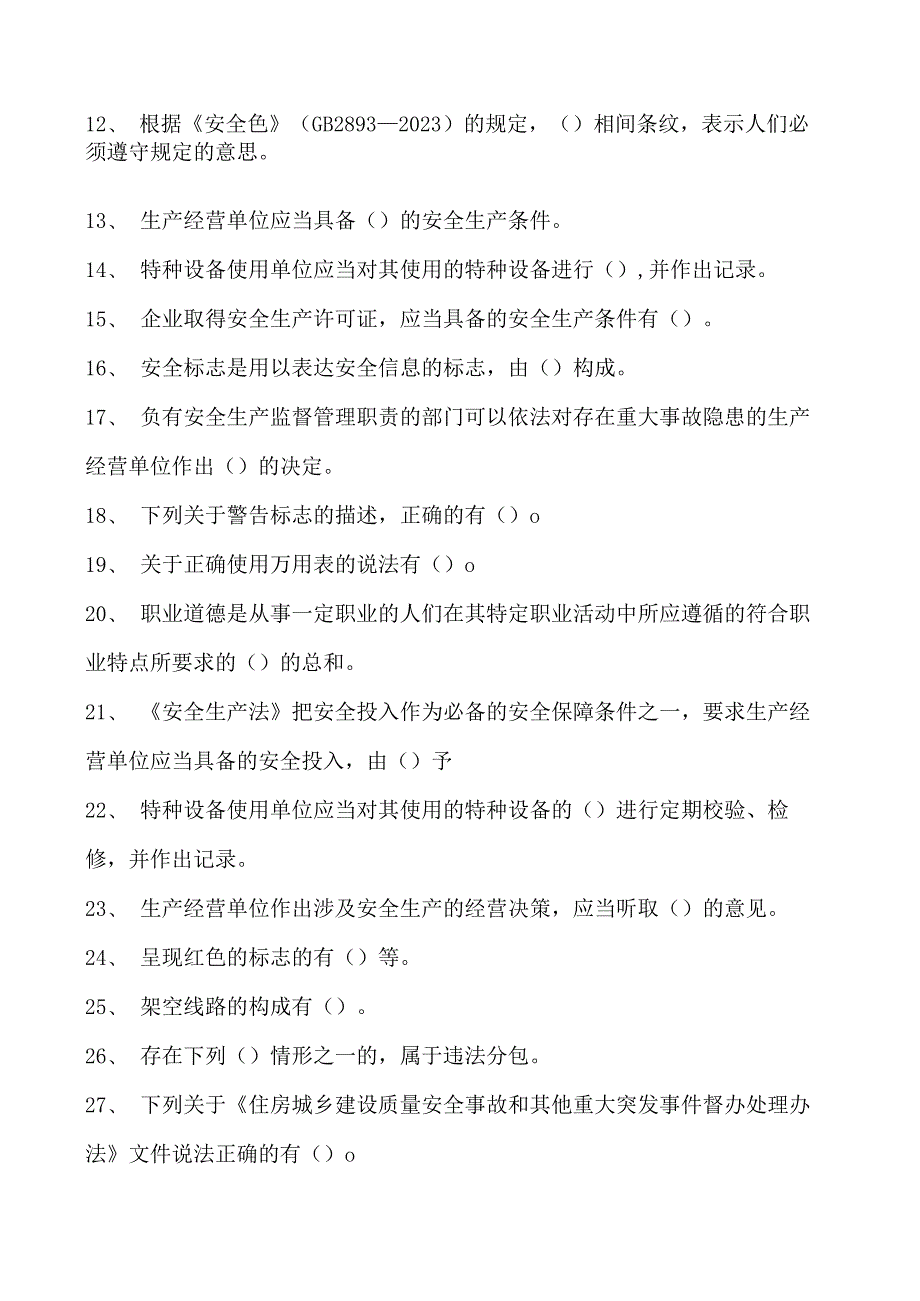 12、 根据《安全色》（GB2893—2023）的规定，（）相间条纹，表示人们必须遵守规定的意思。

13、 生产经营单位应当具备（）的安全生产条件。

14、 特种设备使用单位应当对其使用的特种设备进行（），并作出记录。

15、 企业取得安全生产许可证，应当具备的安全生产条件有（）。

16、 安全标志是用以表达安全信息的标志，由（）构成。

17、 负有安全生产监督管理职责的部门可以依法对存在重大事故隐患的生产经营单位作出（）的决定。

18、 下列关于警告标志的描述，正确的有（）o

19、 关于正确使用万用表的说法有（）o

20、 职业道德是从事一定职业的人们在其特定职业活动中所应遵循的符合职业特点所要求的（）的总和。

21、 《安全生产法》把安全投入作为必备的安全保障条件之一，要求生产经营单位应当具备的安全投入，由（）予

22、 特种设备使用单位应当对其使用的特种设备的（）进行定期校验、检修，并作出记录。

23、 生产经营单位作出涉及安全生产的经营决策，应当听取（）的意见。

24、 呈现红色的标志的有（）等。

25、 架空线路的构成有（）。

26、 存在下列（）情形之一的，属于违法分包。

27、 下列关于《住房城乡建设质量安全事故和其他重大突发事件督办处理办法》文件说法正确的有（）o